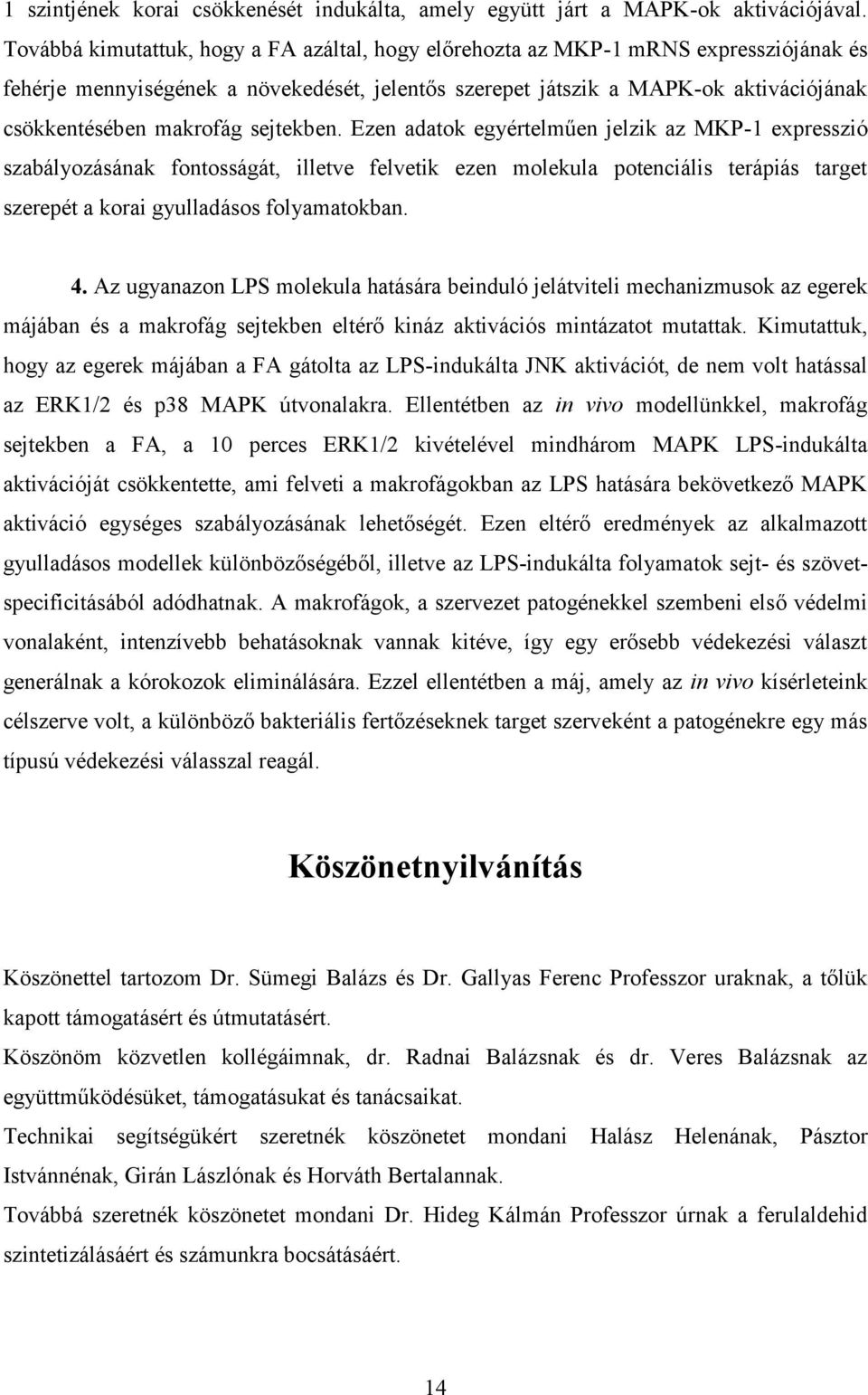 1 szintjének korai csökkenését indukálta, amely együtt járt a MAPK-ok aktivációjával. Továbbá kimutattuk, hogy a FA azáltal, hogy előrehozta az MKP-1 mRNS expressziójának és fehérje mennyiségének a növekedését, jelentős szerepet játszik a MAPK-ok aktivációjának csökkentésében makrofág sejtekben. Ezen adatok egyértelműen jelzik az MKP-1 expresszió szabályozásának fontosságát, illetve felvetik ezen molekula potenciális terápiás target szerepét a korai gyulladásos folyamatokban.

4. Az ugyanazon LPS molekula hatására beinduló jelátviteli mechanizmusok az egerek májában és a makrofág sejtekben eltérő kináz aktivációs mintázatot mutattak. Kimutattuk, hogy az egerek májában a FA gátolta az LPS-indukálta JNK aktivációt, de nem volt hatással az ERK1/2 és p38 MAPK útvonalakra. Ellentétben az in vivo modellünkkel, makrofág sejtekben a FA, a 10 perces ERK1/2 kivételével mindhárom MAPK LPS-indukálta aktivációját csökkentette, ami felveti a makrofágokban az LPS hatására bekövetkező MAPK aktiváció egységes szabályozásának lehetőségét. Ezen eltérő eredmények az alkalmazott gyulladásos modellek különbözőségéből, illetve az LPS-indukálta folyamatok sejt- és szövetspecificitásából adódhatnak. A makrofágok, a szervezet patogénekkel szembeni első védelmi vonalaként, intenzívebb behatásoknak vannak kitéve, így egy erősebb védekezési választ generálnak a kórokozok eliminálására. Ezzel ellentétben a máj, amely az in vivo kísérleteink célszerve volt, a különböző bakteriális fertőzéseknek target szerveként a patogénekre egy más típusú védekezési válasszal reagál.

Köszönetnyilvánítás

Köszönettel tartozom Dr. Sümegi Balázs és Dr. Gallyas Ferenc Professzor uraknak, a tőlük kapott támogatásért és útmutatásért.

Köszönöm közvetlen kollégáimnak, dr. Radnai Balázsnak és dr. Veres Balázsnak az együttműködésüket, támogatásukat és tanácsaikat.

Technikai segítségükért szeretnék köszönetet mondani Halász Helenának, Pásztor Istvánnénak, Girán Lászlónak és Horváth Bertalannak.

Továbbá szeretnék köszönetet mondani Dr. Hideg Kálmán Professzor úrnak a ferulaldehid szintetizálásáért és számunkra bocsátásáért.

14